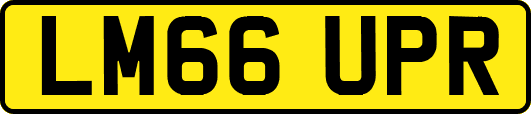 LM66 UPR